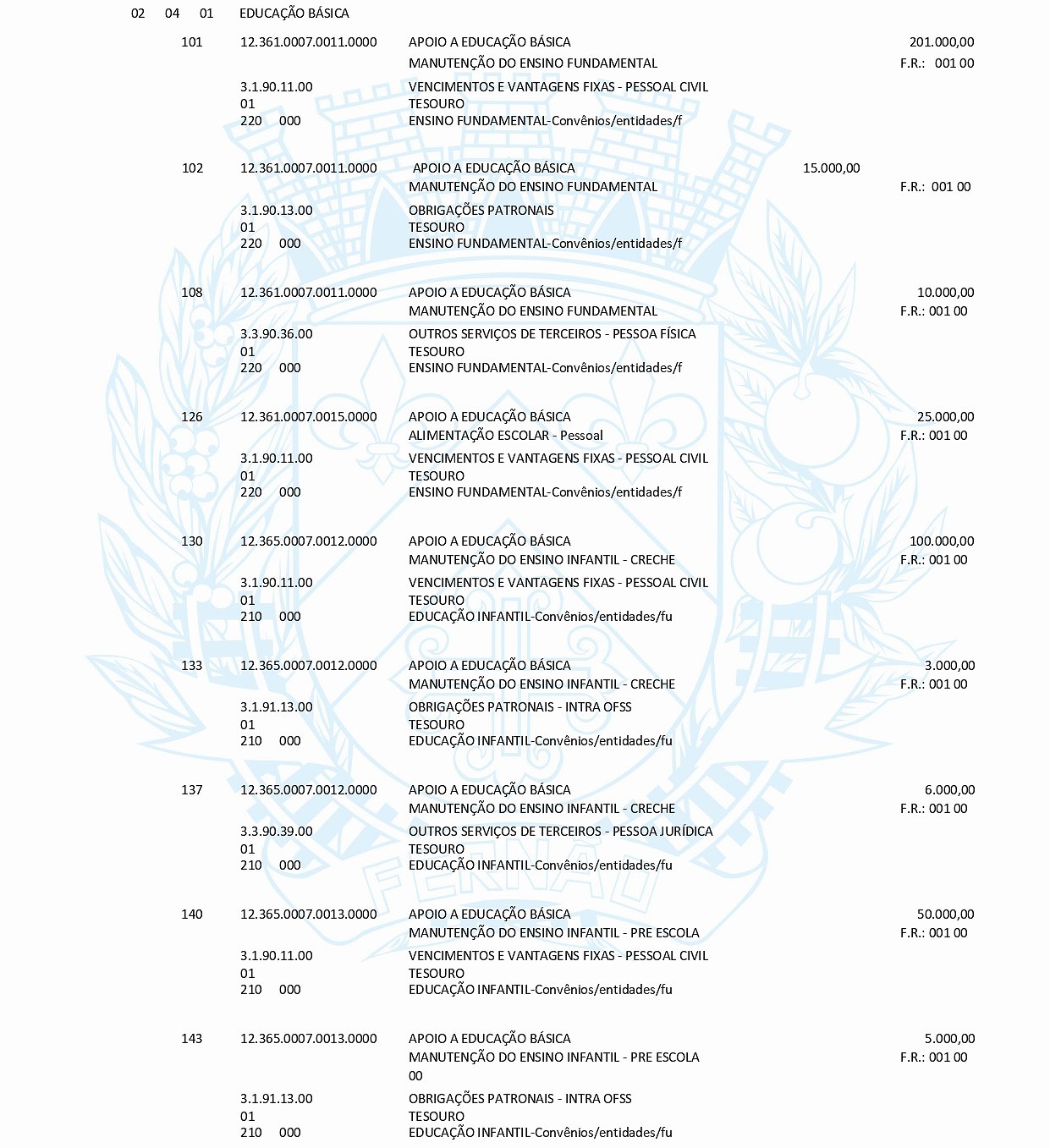 02 04 01 EDUCAÇÃO BÁSICA

101 12.361.0007.0011.0000 APOIO A EDUCAÇÃO BÁSICA 201.000,00
MANUTENÇÃO DO ENSINO FUNDAMENTAL F.R.: 001 00
3.1.90.11.00 VENCIMENTOS E VANTAGENS FIXAS - PESSOAL CIVIL
01 TESOURO
220 000 ENSINO FUNDAMENTAL-Convênios/entidades/f

102 12.361.0007.0011.0000 APOIO A EDUCAÇÃO BÁSICA 15.000,00
MANUTENÇÃO DO ENSINO FUNDAMENTAL F.R.: 001 00
3.1.90.13.00 OBRIGAÇÕES PATRONAIS
01 TESOURO
220 000 ENSINO FUNDAMENTAL-Convênios/entidades/f

108 12.361.0007.0011.0000 APOIO A EDUCAÇÃO BÁSICA 10.000,00
MANUTENÇÃO DO ENSINO FUNDAMENTAL F.R.: 001 00
3.3.90.36.00 OUTROS SERVIÇOS DE TERCEIROS - PESSOA FÍSICA
01 TESOURO
220 000 ENSINO FUNDAMENTAL-Convênios/entidades/f

126 12.361.0007.0015.0000 APOIO A EDUCAÇÃO BÁSICA 25.000,00
ALIMENTAÇÃO ESCOLAR - Pessoal F.R.: 001 00
3.1.90.11.00 VENCIMENTOS E VANTAGENS FIXAS - PESSOAL CIVIL
01 TESOURO
220 000 ENSINO FUNDAMENTAL-Convênios/entidades/f

130 12.365.0007.0012.0000 APOIO A EDUCAÇÃO BÁSICA 100.000,00
MANUTENÇÃO DO ENSINO INFANTIL - CRECHE F.R.: 001 00
3.1.90.11.00 VENCIMENTOS E VANTAGENS FIXAS - PESSOAL CIVIL
01 TESOURO
210 000 EDUCAÇÃO INFANTIL-Convênios/entidades/fu

133 12.365.0007.0012.0000 APOIO A EDUCAÇÃO BÁSICA 3.000,00
MANUTENÇÃO DO ENSINO INFANTIL - CRECHE F.R.: 001 00
3.1.91.13.00 OBRIGAÇÕES PATRONAIS - INTRA OFSS
01 TESOURO
210 000 EDUCAÇÃO INFANTIL-Convênios/entidades/fu

137 12.365.0007.0012.0000 APOIO A EDUCAÇÃO BÁSICA 6.000,00
MANUTENÇÃO DO ENSINO INFANTIL - CRECHE F.R.: 001 00
3.3.90.39.00 OUTROS SERVIÇOS DE TERCEIROS - PESSOA JURÍDICA
01 TESOURO
210 000 EDUCAÇÃO INFANTIL-Convênios/entidades/fu

140 12.365.0007.0013.0000 APOIO A EDUCAÇÃO BÁSICA 50.000,00
MANUTENÇÃO DO ENSINO INFANTIL - PRE ESCOLA F.R.: 001 00
3.1.90.11.00 VENCIMENTOS E VANTAGENS FIXAS - PESSOAL CIVIL
01 TESOURO
210 000 EDUCAÇÃO INFANTIL-Convênios/entidades/fu

143 12.365.0007.0013.0000 APOIO A EDUCAÇÃO BÁSICA 5.000,00
MANUTENÇÃO DO ENSINO INFANTIL - PRE ESCOLA F.R.: 001 00
00
3.1.91.13.00 OBRIGAÇÕES PATRONAIS - INTRA OFSS
01 TESOURO
210 000 EDUCAÇÃO INFANTIL-Convênios/entidades/fu